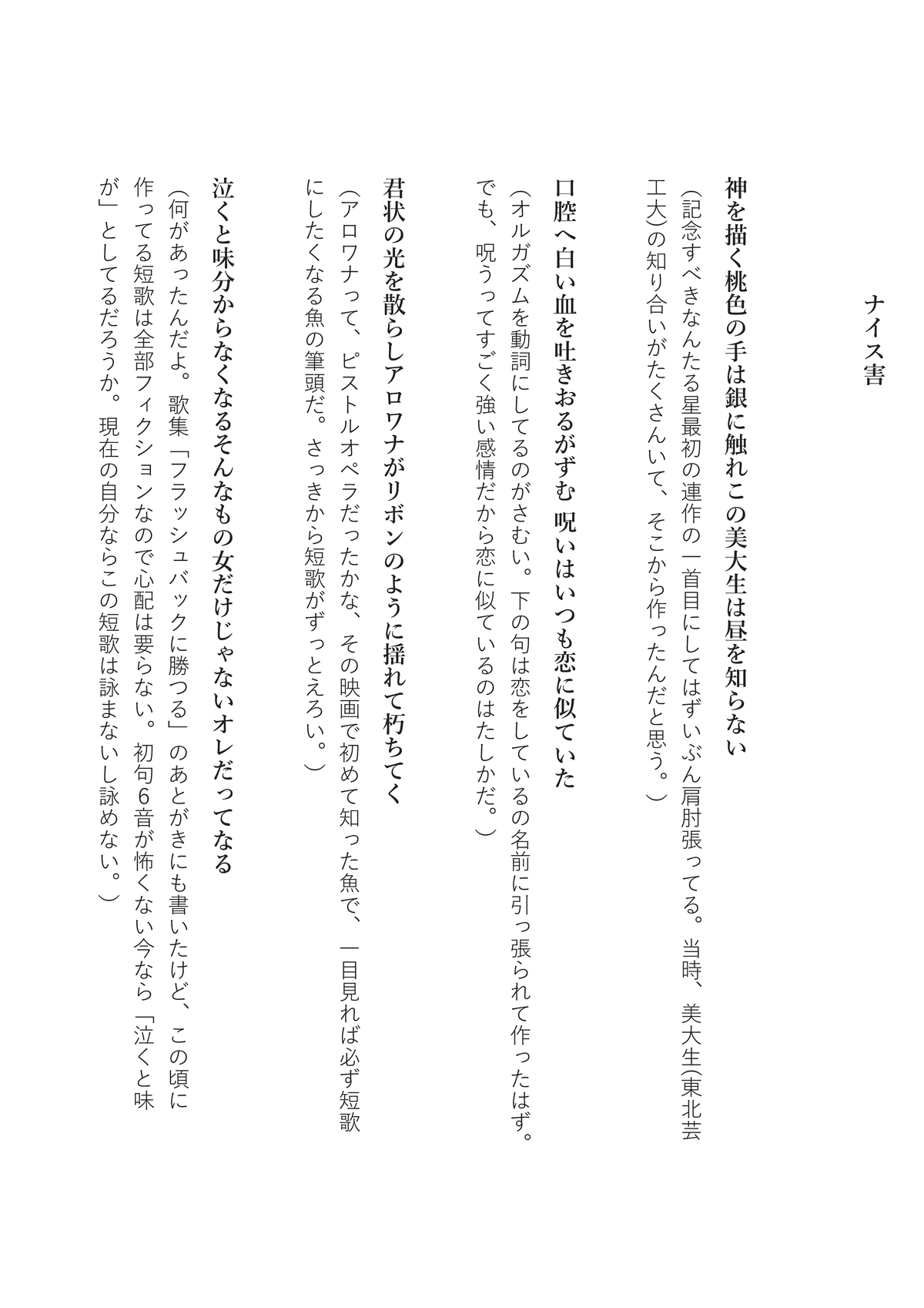 ナイス害

神を描く桃色の手は銀に触れこの美大生は昼を知らない
（記念すべきなんたる星最初の連作の一首目にしてはずいぶん肩肘張ってる。当時、美大生（東北芸工大）の知り合いがたくさんいて、そこから作ったんだと思う。）

口腔へ白い血を吐きおるがずむ　呪いはいつも恋に似ていた
（オルガズムを動詞にしてるのがさむい。下の句は恋をしているの名前に引っ張られて作ったはず。でも、呪うってすごく強い感情だから恋に似ているのはたしかだ。）

君状の光を散らしアロワナがリボンのように揺れて朽ちてく
（アロワナって、ピストルオペラだったかな、その映画で初めて知った魚で、一目見れば必ず短歌にしたくなる魚の筆頭だ。さっきから短歌がずっとえろい。）

泣くと味分からなくなるそんなもの女だけじゃないオレだってなる
（何があったんだよ。歌集「フラッシュバックに勝つる」のあとがきにも書いたけど、この頃に作ってる短歌は全部フィクションなので心配は要らない。初句6音が怖くない今なら「泣くと味が」としてるだろうか。現在の自分ならこの短歌は詠まないし詠めない。）